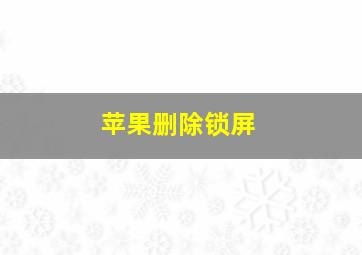 苹果删除锁屏